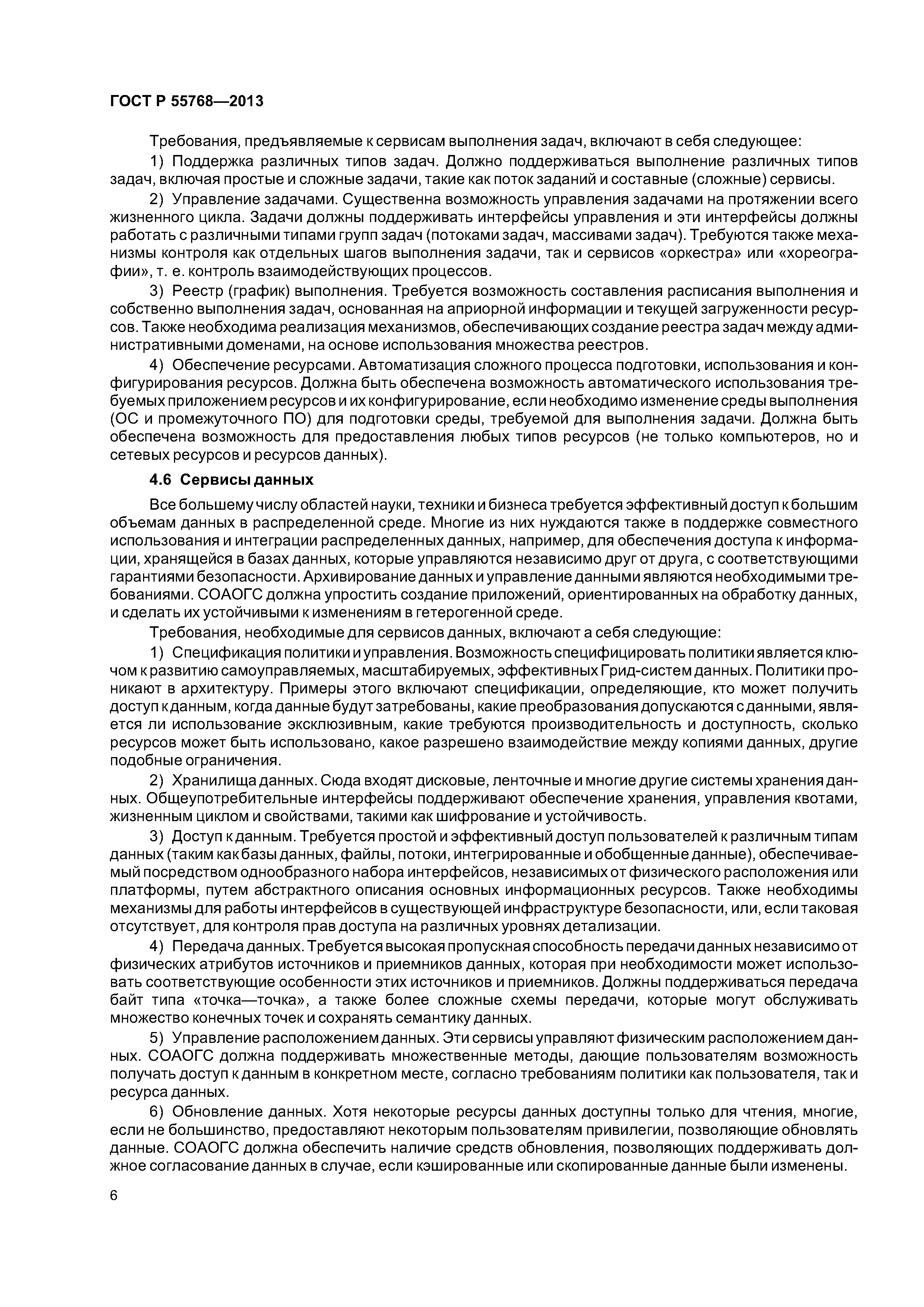 ГОСТ Р 55768—2013

Требования, предъявляемые к сервисам выполнения задач, включают в себя следующее:

1) Поддержка различных типов задач. Должно поддерживаться выполнение различных типов задач, включая простые и сложные задачи, такие как поток заданий и составные (сложные) сервисы.

2) Управление задачами. Существенна возможность управления задачами на протяжении всего жизненного цикла. Задачи должны поддерживать интерфейсы управления и эти интерфейсы должны работать с различными типами групп задач (потоками задач, массивами задач). Требуются также механизмы контроля как отдельных шагов выполнения задачи, так и сервисов «оркестра» или «хореографии», т. е. контроль взаимодействующих процессов.

3) Реестр (график) выполнения. Требуется возможность составления расписания выполнения и собственно выполнения задач, основанная на априорной информации и текущей загруженности ресурсов. Также необходима реализация механизмов, обеспечивающих создание реестра задач между административными доменами, на основе использования множества реестров.

4) Обеспечение ресурсами. Автоматизация сложного процесса подготовки, использования и конфигурирования ресурсов. Должна быть обеспечена возможность автоматического использования требуемых приложением ресурсов и их конфигурирование, если необходимо изменение среды выполнения (ОС и промежуточного ПО) для подготовки среды, требуемой для выполнения задачи. Должна быть обеспечена возможность для предоставления любых типов ресурсов (не только компьютеров, но и сетевых ресурсов и ресурсов данных).

4.6 Сервисы данных

Все большему числу областей науки, техники и бизнеса требуется эффективный доступ к большим объемам данных в распределенной среде. Многие из них нуждаются также в поддержке совместного использования и интеграции распределенных данных, например, для обеспечения доступа к информации, хранящейся в базах данных, которые управляются независимо друг от друга, с соответствующими гарантиями безопасности. Архивирование данных и управление данными являются необходимыми требованиями. СОАОГС должна упростить создание приложений, ориентированных на обработку данных, и сделать их устойчивыми к изменениям в гетерогенной среде.

Требования, необходимые для сервисов данных, включают а себя следующие:

1) Спецификация политики и управления. Возможность специфицировать политики является ключом к развитию самоуправляемых, масштабируемых, эффективных Грид-систем данных. Политики проникают в архитектуру. Примеры этого включают спецификации, определяющие, кто может получить доступ к данным, когда данные будут затребованы, какие преобразования допускаются с данными, является ли использование эксклюзивным, какие требуются производительность и доступность, сколько ресурсов может быть использовано, какое разрешено взаимодействие между копиями данных, другие подобные ограничения.

2) Хранилища данных. Сюда входят дисковые, ленточные и многие другие системы хранения данных. Общеупотребительные интерфейсы поддерживают обеспечение хранения, управления квотами, жизненным циклом и свойствами, такими как шифрование и устойчивость.

3) Доступ к данным. Требуется простой и эффективный доступ пользователей к различным типам данных (таким как базы данных, файлы, потоки, интегрированные и обобщенные данные), обеспечиваемый посредством однообразного набора интерфейсов, независимых от физического расположения или платформы, путем абстрактного описания основных информационных ресурсов. Также необходимы механизмы для работы интерфейсов в существующей инфраструктуре безопасности, или, если таковая отсутствует, для контроля прав доступа на различных уровнях детализации.

4) Передача данных. Требуется высокая пропускная способность передачи данных независимо от физических атрибутов источников и приемников данных, которая при необходимости может использовать соответствующие особенности этих источников и приемников. Должны поддерживаться передача байт типа «точка—точка», а также более сложные схемы передачи, которые могут обслуживать множество конечных точек и сохранять семантику данных.

5) Управление расположением данных. Эти сервисы управляют физическим расположением данных. СОАОГС должна поддерживать множественные методы, дающие пользователям возможность получать доступ к данным в конкретном месте, согласно требованиям политики как пользователя, так и ресурса данных.

6) Обновление данных. Хотя некоторые ресурсы данных доступны только для чтения, многие, если не большинство, предоставляют некоторым пользователям привилегии, позволяющие обновлять данные. СОАОГС должна обеспечить наличие средств обновления, позволяющих поддерживать должное согласование данных в случае, если кэшированные или скопированные данные были изменены.

6